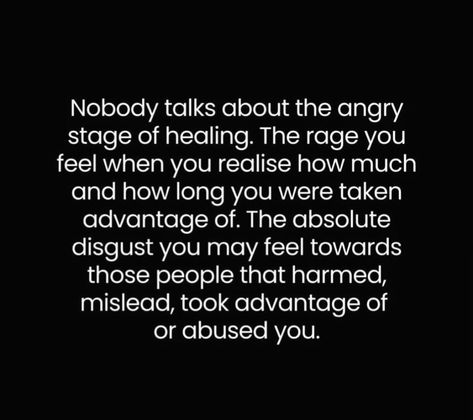 Nobody talks about the angry stage of healing. The rage you feel when you realise how much and how long you were taken advantage of. The absolute disgust you may feel towards those people that harmed, mislead, took advantage of or abused you.